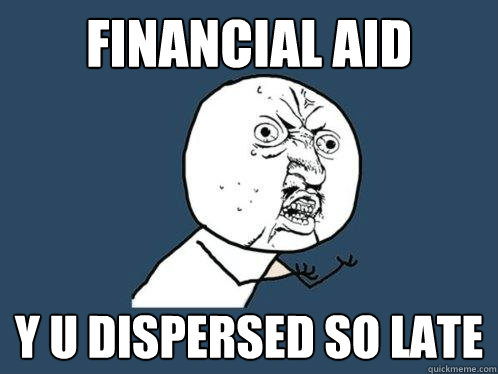 FINANCIAL AID

Y U DISPERSED SO LATE

quickmeme.com